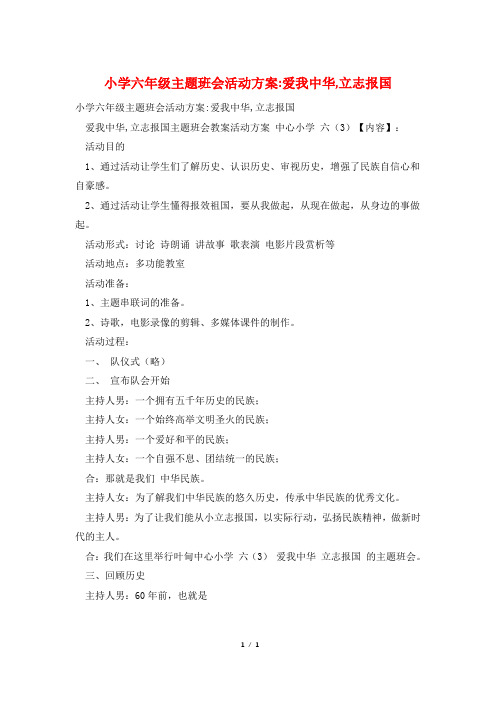 小学六年级主题班会活动方案:爱我中华,立志报国

小学六年级主题班会活动方案:爱我中华,立志报国

爱我中华,立志报国主题班会教案活动方案 中心小学 六（3）【内容】：

活动目的

1、通过活动让学生们了解历史、认识历史、审视历史，增强了民族自信心和自豪感。

2、通过活动让学生懂得报效祖国，要从我做起，从现在做起，从身边的事做起。

活动形式：讨论 诗朗诵 讲故事 歌表演 电影片段赏析等

活动地点：多功能教室

活动准备：

1、主题串联词的准备。

2、诗歌，电影录像的剪辑、多媒体课件的制作。

活动过程：

一、 队仪式（略）

二、 宣布队会开始

主持人男：一个拥有五千年历史的民族；

主持人女：一个始终高举文明圣火的民族；

主持人男：一个爱好和平的民族；

主持人女：一个自强不息、团结统一的民族；

合：那就是我们 中华民族。

主持人女：为了解我们中华民族的悠久历史，传承中华民族的优秀文化。

主持人男：为了让我们能从小立志报国，以实际行动，弘扬民族精神，做新时代的主人。

合：我们在这里举行叶甸中心小学 六（3） 爱我中华 立志报国 的主题班会。

三、回顾历史

主持人男：60年前，也就是

1 / 1